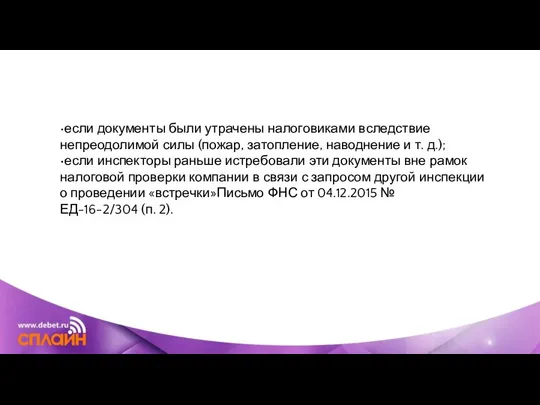 •если документы были утрачены налоговиками вследствие непреодолимой силы (пожар, затопление, наводнение и т. д.);
•если инспекторы раньше истребовали эти документы вне рамок налоговой проверки компании в связи с запросом другой инспекции о проведении «встречки»Письмо ФНС от 04.12.2015 № ЕД-16-2/304 (п. 2).

www.debet.ru
СПЛАЙН